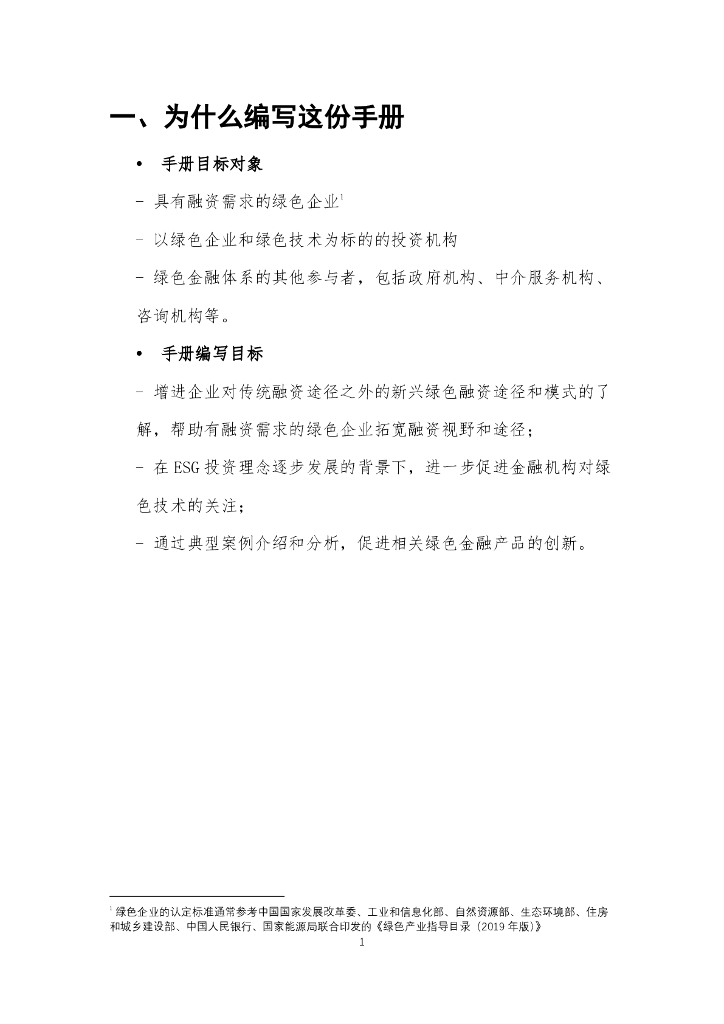 一、为什么编写这份手册

• 手册目标对象

- 具有融资需求的绿色企业$^1$

- 以绿色企业和绿色技术为标的的投资机构

- 绿色金融体系的其他参与者，包括政府机构、中介服务机构、咨询机构等。

• 手册编写目标

- 增进企业对传统融资途径之外的新兴绿色融资途径和模式的了解，帮助有融资需求的绿色企业拓宽融资视野和途径；

- 在ESG投资理念逐步发展的背景下，进一步促进金融机构对绿色技术的关注；

- 通过典型案例介绍和分析，促进相关绿色金融产品的创新。

$^1$ 绿色企业的认定标准通常参考中国国家发展改革委、工业和信息化部、自然资源部、生态环境部、住房和城乡建设部、中国人民银行、国家能源局联合印发的《绿色产业指导目录（2019年版）》

1